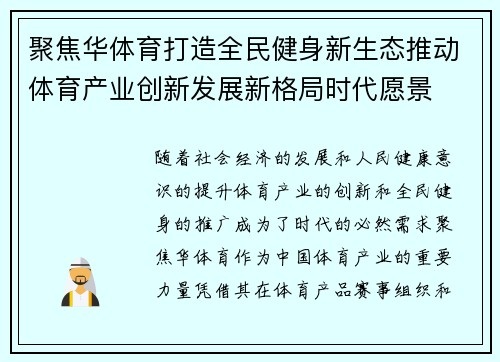 聚焦华体育打造全民健身新生态推动体育产业创新发展新格局时代愿景

随着社会经济的发展和人民健康意识的提升体育产业的创新和全民健身的推广成为了时代的必然需求聚焦华体育作为中国体育产业的重要力量凭借其在体育产品赛事组织和